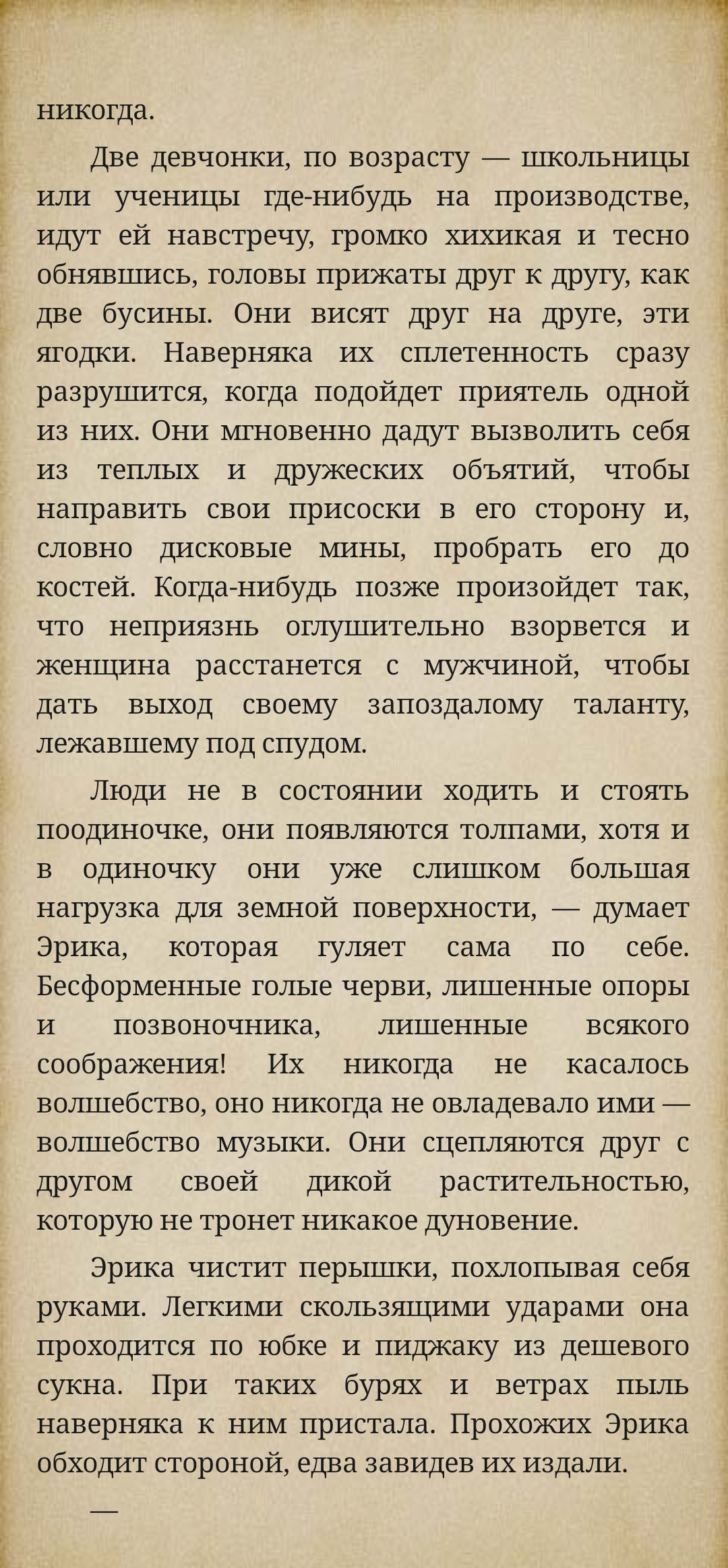 никогда.

Две девчонки, по возрасту — школьницы или ученицы где-нибудь на производстве, идут ей навстречу, громко хихикая и тесно обнявшись, головы прижаты друг к другу, как две бусины. Они висят друг на друге, эти ягодки. Наверняка их сплетенность сразу разрушится, когда подойдет приятель одной из них. Они мгновенно дадут вызволить себя из теплых и дружеских объятий, чтобы направить свои присоски в его сторону и, словно дисковые мины, пробрать его до костей. Когда-нибудь позже произойдет так, что неприязнь оглушительно взорвется и женщина расстанется с мужчиной, чтобы дать выход своему запоздалому таланту, лежавшему под спудом.

Люди не в состоянии ходить и стоять поодиночке, они появляются толпами, хотя и в одиночку они уже слишком большая нагрузка для земной поверхности, — думает Эрика, которая гуляет сама по себе. Бесформенные голые черви, лишенные опоры и позвоночника, лишенные всякого соображения! Их никогда не касалось волшебство, оно никогда не овладевало ими — волшебство музыки. Они сцепляются друг с другом своей дикой растительностью, которую не тронет никакое дуновение.

Эрика чистит перышки, похлопывая себя руками. Легкими скользящими ударами она проходится по юбке и пиджаку из дешевого сукна. При таких бурях и ветрах пыль наверняка к ним пристала. Прохожих Эрика обходит стороной, едва завидев их издали.

—